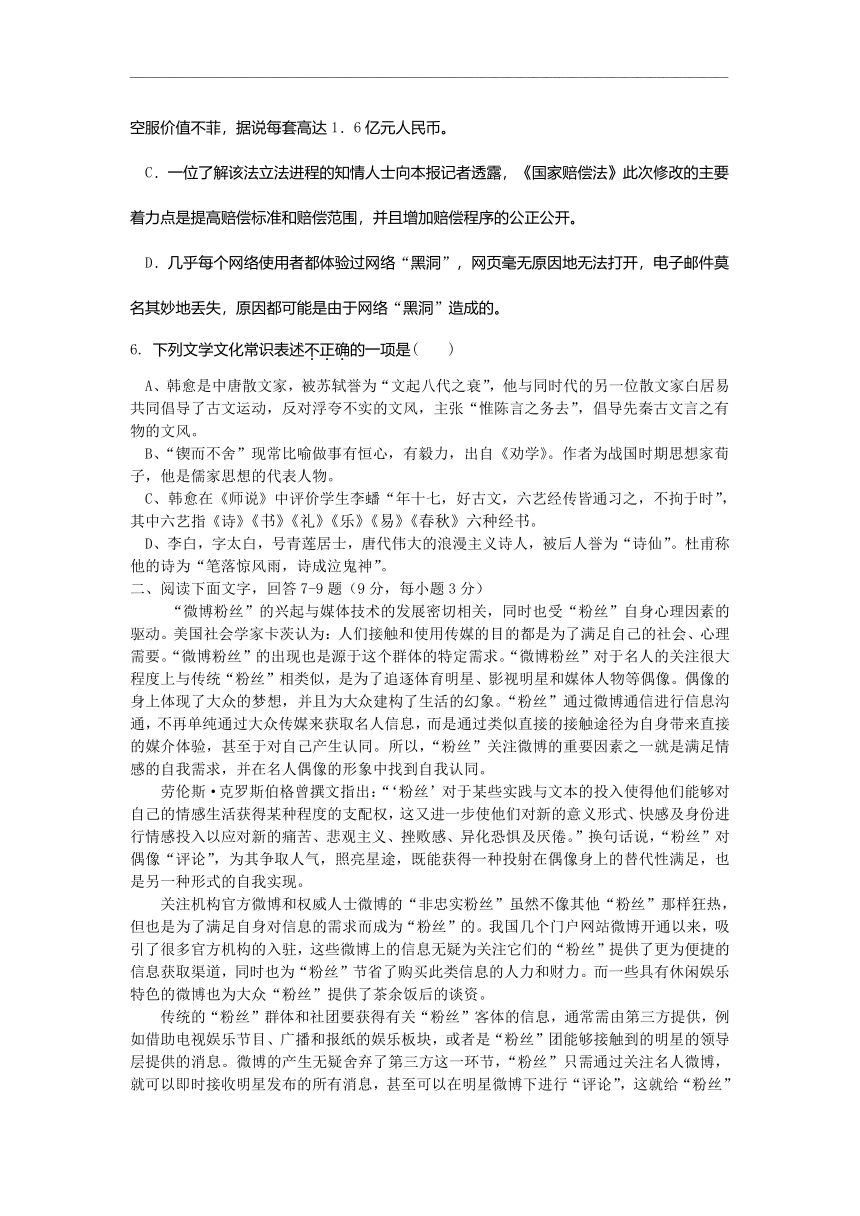 空服价值不菲，据说每套高达1．6亿元人民币。

C．一位了解该法立法进程的知情人士向本报记者透露，《国家赔偿法》此次修改的主要着力点是提高赔偿标准和赔偿范围，并且增加赔偿程序的公正公开。

D．几乎每个网络使用者都体验过网络“黑洞”，网页毫无原因地无法打开，电子邮件莫名其妙地丢失，原因都可能是由于网络“黑洞”造成的。

6. 下列文学文化常识表述不正确的一项是(　　)

A、韩愈是中唐散文家，被苏轼誉为“文起八代之衰”，他与同时代的另一位散文家白居易共同倡导了古文运动，反对浮夸不实的文风，主张“惟陈言之务去”，倡导先秦古文言之有物的文风。

B、“锲而不舍”现常比喻做事有恒心，有毅力，出自《劝学》。作者为战国时期思想家荀子，他是儒家思想的代表人物。

C、韩愈在《师说》中评价学生李蟠“年十七，好古文，六艺经传皆通习之，不拘于时”，其中六艺指《诗》《书》《礼》《乐》《易》《春秋》六种经书。

D、李白，字太白，号青莲居士，唐代伟大的浪漫主义诗人，被后人誉为“诗仙”。杜甫称他的诗为“笔落惊风雨，诗成泣鬼神”。

二、阅读下面文字，回答7-9题（9分，每小题3分）

“微博粉丝”的兴起与媒体技术的发展密切相关，同时也受“粉丝”自身心理因素的驱动。美国社会学家卡茨认为：人们接触和使用传媒的目的都是为了满足自己的社会、心理需要。“微博粉丝”的出现也是源于这个群体的特定需求。“微博粉丝”对于名人的关注很大程度上与传统“粉丝”相类似，是为了追逐体育明星、影视明星和媒体人物等偶像。偶像的身上体现了大众的梦想，并且为大众建构了生活的幻象。“粉丝”通过微博通信进行信息沟通，不再单纯通过大众传媒来获取名人信息，而是通过类似直接的接触途径为自身带来直接的媒介体验，甚至于对自己产生认同。所以，“粉丝”关注微博的重要因素之一就是满足情感的自我需求，并在名人偶像的形象中找到自我认同。

劳伦斯·克罗斯伯格曾撰文指出：“‘粉丝’对于某些实践与文本的投入使得他们能够对自己的情感生活获得某种程度的支配权，这又进一步使他们对新的意义形式、快感及身份进行情感投入以应对新的痛苦、悲观主义、挫败感、异化恐惧及厌倦。”换句话说，“粉丝”对偶像“评论”，为其争取人气，照亮星途，既能获得一种投射在偶像身上的替代性满足，也是另一种形式的自我实现。

关注机构官方微博和权威人士微博的“非忠实粉丝”虽然不像其他“粉丝”那样狂热，但也是为了满足自身对信息的需求而成为“粉丝”的。我国几个门户网站微博开通以来，吸引了很多官方机构的入驻，这些微博上的信息无疑为关注它们的“粉丝”提供了更为便捷的信息获取渠道，同时也为“粉丝”节省了购买此类信息的人力和财力。而一些具有休闲娱乐特色的微博也为大众“粉丝”提供了茶余饭后的谈资。

传统的“粉丝”群体和社团要获得有关“粉丝”客体的信息，通常需由第三方提供，例如借助电视娱乐节目、广播和报纸的娱乐板块，或者是“粉丝”团能够接触到的明星的领导层提供的消息。微博的产生无疑舍弃了第三方这一环节，“粉丝”只需通过关注名人微博，就可以即时接收明星发布的所有消息，甚至可以在明星微博下进行“评论”，这就给“粉丝”